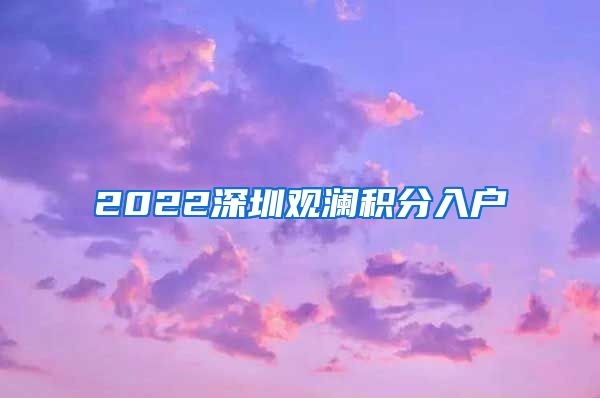 2022深圳观澜积分入户